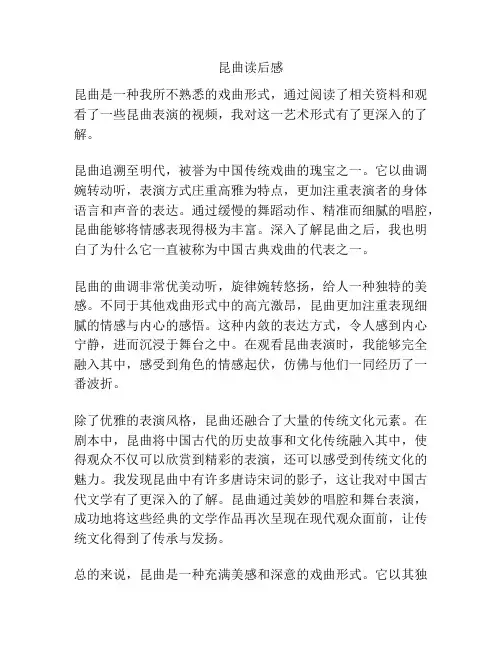 昆曲读后感

昆曲是一种我所不熟悉的戏曲形式，通过阅读了相关资料和观看了一些昆曲表演的视频，我对这一艺术形式有了更深入的了解。

昆曲追溯至明代，被誉为中国传统戏曲的瑰宝之一。它以曲调婉转动听，表演方式庄重高雅为特点，更加注重表演者的身体语言和声音的表达。通过缓慢的舞蹈动作、精准而细腻的唱腔，昆曲能够将情感表现得极为丰富。深入了解昆曲之后，我也明白了为什么它一直被称为中国古典戏曲的代表之一。

昆曲的曲调非常优美动听，旋律婉转悠扬，给人一种独特的美感。不同于其他戏曲形式中的高亢激昂，昆曲更加注重表现细腻的情感与内心的感悟。这种内敛的表达方式，令人感到内心宁静，进而沉浸于舞台之中。在观看昆曲表演时，我能够完全融入其中，感受到角色的情感起伏，仿佛与他们一同经历了一番波折。

除了优雅的表演风格，昆曲还融合了大量的传统文化元素。在剧本中，昆曲将中国古代的历史故事和文化传统融入其中，使得观众不仅可以欣赏到精彩的表演，还可以感受到传统文化的魅力。我发现昆曲中有许多唐诗宋词的影子，这让我对中国古代文学有了更深入的了解。昆曲通过美妙的唱腔和舞台表演，成功地将这些经典的文学作品再次呈现在现代观众面前，让传统文化得到了传承与发扬。

总的来说，昆曲是一种充满美感和深意的戏曲形式。它以其独